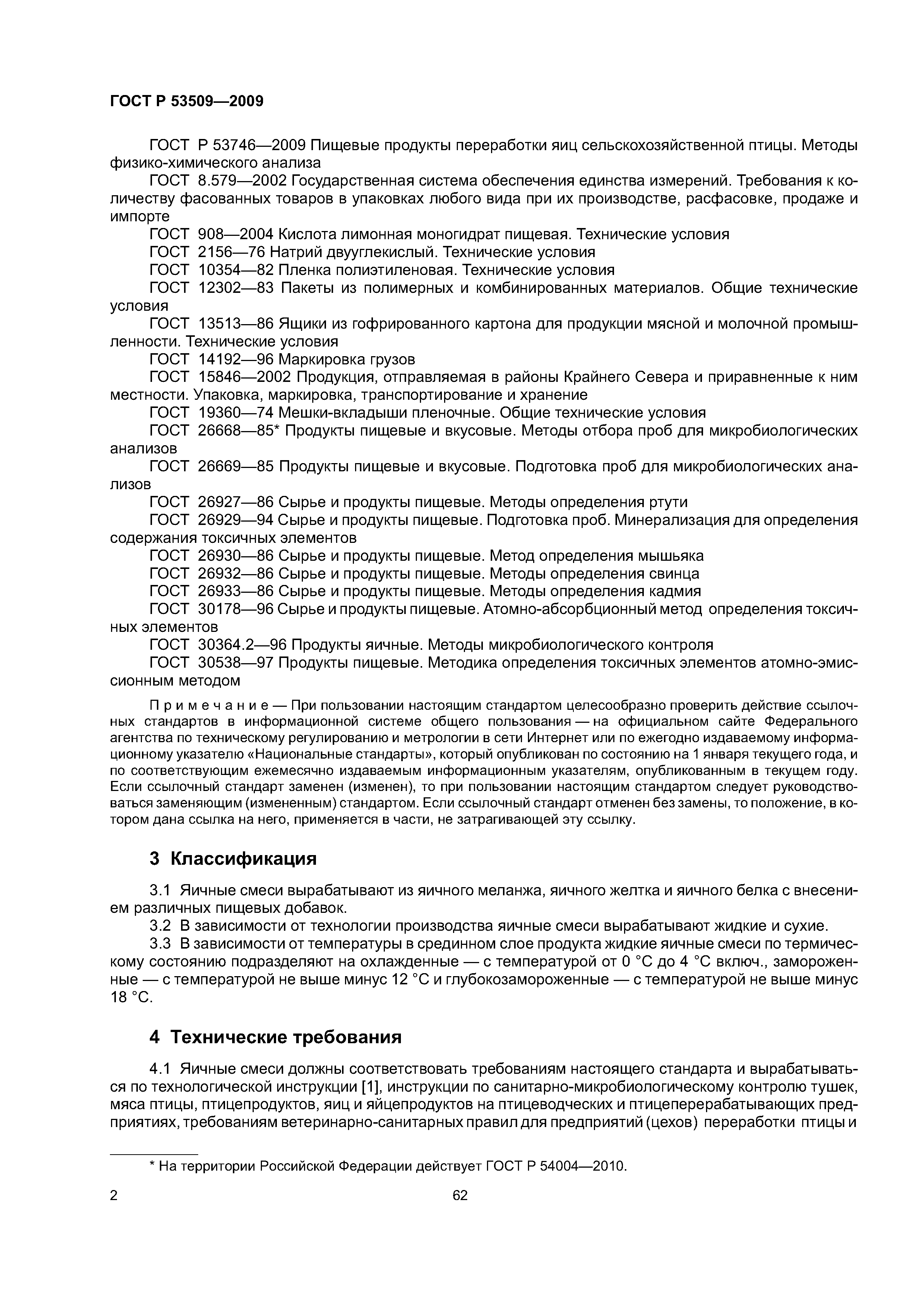 ГОСТ Р 53509—2009

ГОСТ Р 53746—2009 Пищевые продукты переработки яиц сельскохозяйственной птицы. Методы физико-химического анализа

ГОСТ 8.579—2002 Государственная система обеспечения единства измерений. Требования к количеству фасованных товаров в упаковках любого вида при их производстве, расфасовке, продаже и импорте

ГОСТ 908—2004 Кислота лимонная моногидрат пищевая. Технические условия

ГОСТ 2156—76 Натрий двууглекислый. Технические условия

ГОСТ 10354—82 Пленка полиэтиленовая. Технические условия

ГОСТ 12302—83 Пакеты из полимерных и комбинированных материалов. Общие технические условия

ГОСТ 13513—86 Ящики из гофрированного картона для продукции мясной и молочной промышленности. Технические условия

ГОСТ 14192—96 Маркировка грузов

ГОСТ 15846—2002 Продукция, отправляемая в районы Крайнего Севера и приравненные к ним местности. Упаковка, маркировка, транспортирование и хранение

ГОСТ 19360—74 Мешки-вкладыши пленочные. Общие технические условия

ГОСТ 26668—85* Продукты пищевые и вкусовые. Методы отбора проб для микробиологических анализов

ГОСТ 26669—85 Продукты пищевые и вкусовые. Подготовка проб для микробиологических анализов

ГОСТ 26927—86 Сырье и продукты пищевые. Методы определения ртути

ГОСТ 26929—94 Сырье и продукты пищевые. Подготовка проб. Минерализация для определения содержания токсичных элементов

ГОСТ 26930—86 Сырье и продукты пищевые. Метод определения мышьяка

ГОСТ 26932—86 Сырье и продукты пищевые. Методы определения свинца

ГОСТ 26933—86 Сырье и продукты пищевые. Методы определения кадмия

ГОСТ 30178—96 Сырье и продукты пищевые. Атомно-абсорбционный метод определения токсичных элементов

ГОСТ 30364.2—96 Продукты яичные. Методы микробиологического контроля

ГОСТ 30538—97 Продукты пищевые. Методика определения токсичных элементов атомно-эмиссионным методом

Примечание — При пользовании настоящим стандартом целесообразно проверить действие ссылочных стандартов в информационной системе общего пользования — на официальном сайте Федерального агентства по техническому регулированию и метрологии в сети Интернет или по ежегодно издаваемому информационному указателю «Национальные стандарты», который опубликован по состоянию на 1 января текущего года, и по соответствующим ежемесячно издаваемым информационным указателям, опубликованным в текущем году. Если ссылочный стандарт заменен (изменен), то при пользовании настоящим стандартом следует руководствоваться заменяющим (измененным) стандартом. Если ссылочный стандарт отменен без замены, то положение, в котором дана ссылка на него, применяется в части, не затрагивающей эту ссылку.

3 Классификация

3.1 Яичные смеси вырабатывают из яичного меланжа, яичного желтка и яичного белка с внесением различных пищевых добавок.

3.2 В зависимости от технологии производства яичные смеси вырабатывают жидкие и сухие.

3.3 В зависимости от температуры в срединном слое продукта жидкие яичные смеси по термическому состоянию подразделяют на охлажденные — с температурой от 0 °С до 4 °С включ., замороженные — с температурой не выше минус 12 °С и глубокозамороженные — с температурой не выше минус 18 °С.

4 Технические требования

4.1 Яичные смеси должны соответствовать требованиям настоящего стандарта и вырабатываться по технологической инструкции [1], инструкции по санитарно-микробиологическому контролю тушек, мяса птицы, птицепродуктов, яиц и яйцепродуктов на птицеводческих и птицеперерабатывающих предприятиях, требованиям ветеринарно-санитарных правил для предприятий (цехов) переработки птицы и

* На территории Российской Федерации действует ГОСТ Р 54004—2010.

2

62